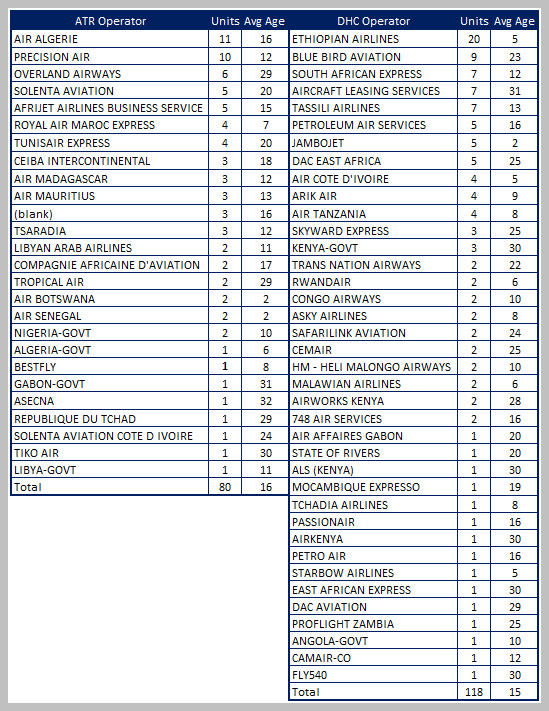 | ATR Operator | Units | Avg Age |
|---|---|---|
| AIR ALGERIE | 11 | 16 |
| PRECISION AIR | 10 | 12 |
| OVERLAND AIRWAYS | 6 | 29 |
| SOLENTA AVIATION | 5 | 20 |
| AFRIJET AIRLINES BUSINESS SERVICE | 5 | 15 |
| ROYAL AIR MAROC EXPRESS | 4 | 7 |
| TUNISAIR EXPRESS | 4 | 20 |
| CEIBA INTERCONTINENTAL | 3 | 18 |
| AIR MADAGASCAR | 3 | 12 |
| AIR MAURITIUS | 3 | 13 |
| (blank) | 3 | 16 |
| TSARADIA | 3 | 12 |
| LIBYAN ARAB AIRLINES | 2 | 11 |
| COMPAGNIE AFRICAINE D'AVIATION | 2 | 17 |
| TROPICAL AIR | 2 | 29 |
| AIR BOTSWANA | 2 | 2 |
| AIR SENEGAL | 2 | 2 |
| NIGERIA-GOVT | 2 | 10 |
| ALGERIA-GOVT | 1 | 6 |
| BESTFLY | 1 | 8 |
| GABON-GOVT | 1 | 31 |
| ASECNA | 1 | 32 |
| REPUBLIQUE DU TCHAD | 1 | 29 |
| SOLENTA AVIATION COTE D IVOIRE | 1 | 24 |
| TIKO AIR | 1 | 30 |
| LIBYA-GOVT | 1 | 11 |
| Total | 80 | 16 |

| DHC Operator | Units | Avg Age |
|---|---|---|
| ETHIOPIAN AIRLINES | 20 | 5 |
| BLUE BIRD AVIATION | 9 | 23 |
| SOUTH AFRICAN EXPRESS | 7 | 12 |
| AIRCRAFT LEASING SERVICES | 7 | 31 |
| TASSILI AIRLINES | 7 | 13 |
| PETROLEUM AIR SERVICES | 5 | 16 |
| JAMBOJET | 5 | 2 |
| DAC EAST AFRICA | 5 | 25 |
| AIR COTE D'IVOIRE | 4 | 5 |
| ARIK AIR | 4 | 9 |
| AIR TANZANIA | 4 | 8 |
| SKYWARD EXPRESS | 3 | 25 |
| KENYA-GOVT | 3 | 30 |
| TRANS NATION AIRWAYS | 2 | 22 |
| RWANDAIR | 2 | 6 |
| CONGO AIRWAYS | 2 | 10 |
| ASKY AIRLINES | 2 | 8 |
| SAFARILINK AVIATION | 2 | 24 |
| CEMAIR | 2 | 25 |
| HM - HELI MALONGO AIRWAYS | 2 | 10 |
| MALAWIAN AIRLINES | 2 | 6 |
| AIRWORKS KENYA | 2 | 28 |
| 748 AIR SERVICES | 2 | 16 |
| AIR AFFAIRES GABON | 1 | 20 |
| STATE OF RIVERS | 1 | 20 |
| ALS (KENYA) | 1 | 30 |
| MOCAMBIQUE EXPRESSO | 1 | 19 |
| TCHADIA AIRLINES | 1 | 8 |
| PASSIONAIR | 1 | 16 |
| AIRKENYA | 1 | 30 |
| PETRO AIR | 1 | 16 |
| STARBOW AIRLINES | 1 | 5 |
| EAST AFRICAN EXPRESS | 1 | 30 |
| DAC AVIATION | 1 | 29 |
| PROFLIGHT ZAMBIA | 1 | 25 |
| ANGOLA-GOVT | 1 | 10 |
| CAMAIR-CO | 1 | 12 |
| FLY540 | 1 | 30 |
| Total | 118 | 15 |